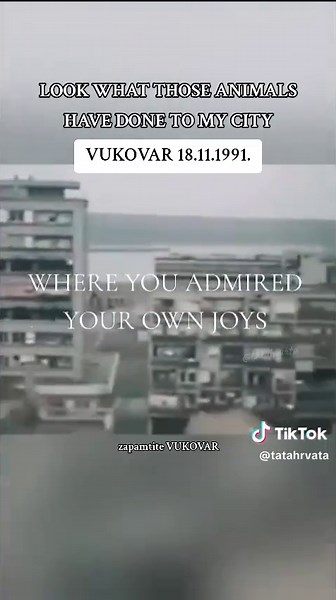 LOOK WHAT THOSE ANIMALS HAVE DONE TO MY CITY

VUKOVAR 18.11.1991.

WHERE YOU ADMIRED YOUR OWN JOYS

zapamtite VUKOVAR

TikTok
@tatahrvata